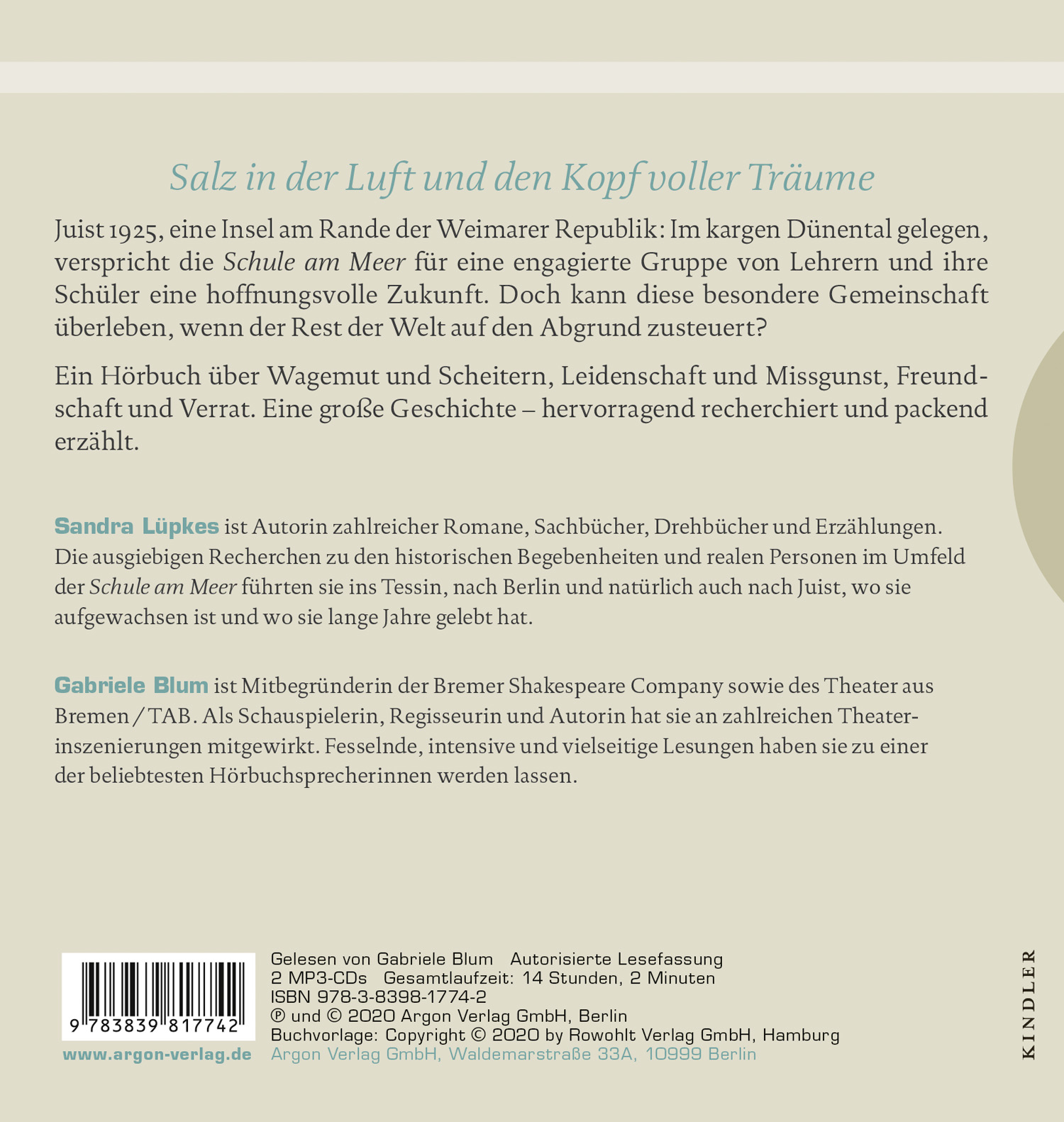 Salz in der Luft und den Kopf voller Träume

Juist 1925, eine Insel am Rande der Weimarer Republik: Im kargen Dünental gelegen, verspricht die Schule am Meer für eine engagierte Gruppe von Lehrern und ihre Schüler eine hoffnungsvolle Zukunft. Doch kann diese besondere Gemeinschaft überleben, wenn der Rest der Welt auf den Abgrund zusteuert?

Ein Hörbuch über Wagemut und Scheitern, Leidenschaft und Missgunst, Freundschaft und Verrat. Eine große Geschichte – hervorragend recherchiert und packend erzählt.

Sandra Lüpkes ist Autorin zahlreicher Romane, Sachbücher, Drehbücher und Erzählungen. Die ausgiebigen Recherchen zu den historischen Begebenheiten und realen Personen im Umfeld der Schule am Meer führten sie ins Tessin, nach Berlin und natürlich auch nach Juist, wo sie aufgewachsen ist und wo sie lange Jahre gelebt hat.

Gabriele Blum ist Mitbegründerin der Bremer Shakespeare Company sowie des Theater aus Bremen / TAB. Als Schauspielerin, Regisseurin und Autorin hat sie an zahlreichen Theaterinszenierungen mitgewirkt. Fesselnde, intensive und vielseitige Lesungen haben sie zu einer der beliebtesten Hörbuchsprecherinnen werden lassen.

9 783839 817742
www.argon-verlag.de

Gelesen von Gabriele Blum Autorisierte Lesefassung
2 MP3-CDs Gesamtlaufzeit: 14 Stunden, 2 Minuten
ISBN 978-3-8398-1774-2
℗ und © 2020 Argon Verlag GmbH, Berlin
Buchvorlage: Copyright © 2020 by Rowohlt Verlag GmbH, Hamburg
Argon Verlag GmbH, Waldemarstraße 33A, 10999 Berlin

KINDLER